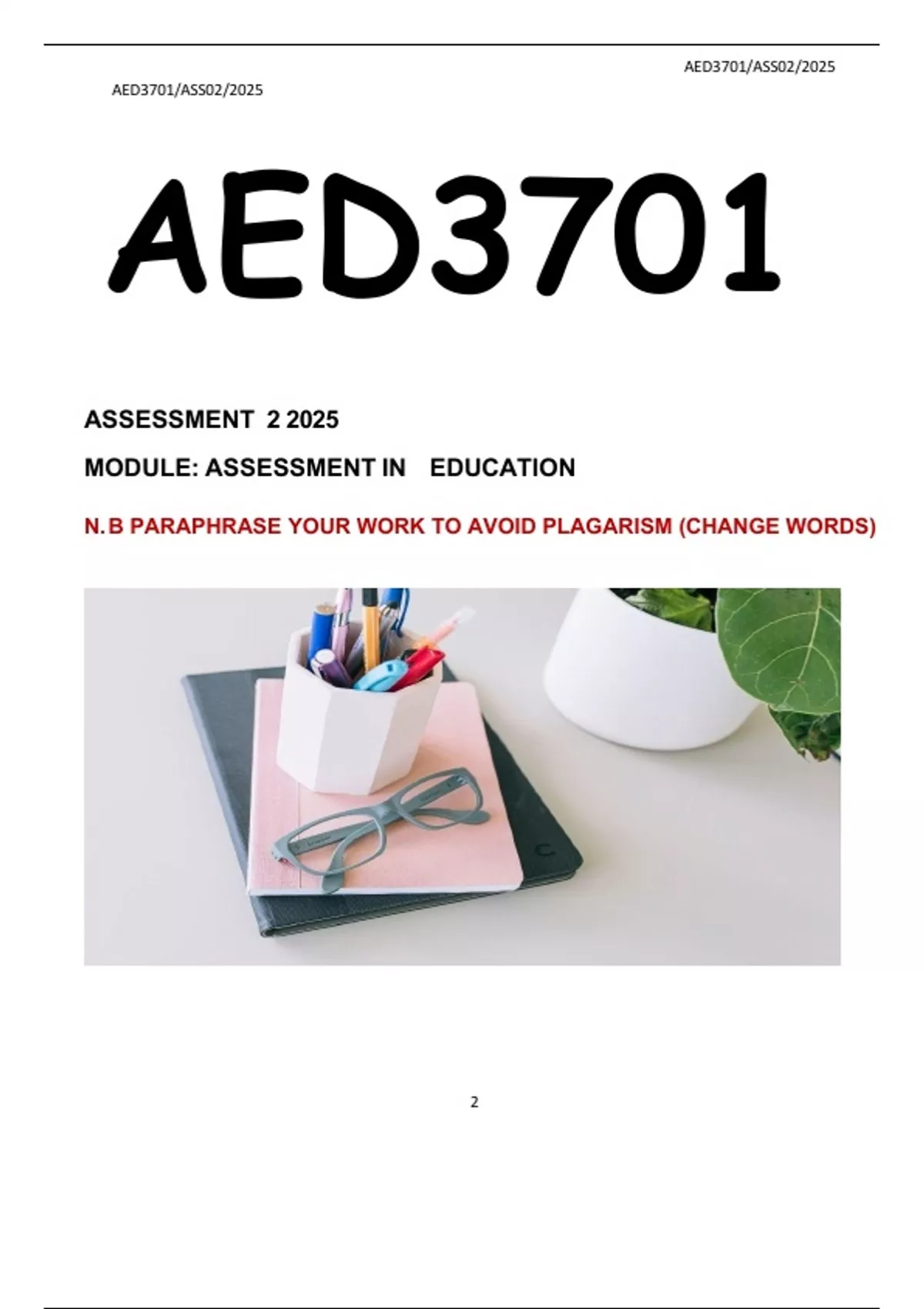 AED3701/ASS02/2025

AED3701/ASS02/2025

AED3701

ASSESSMENT 2 2025

MODULE: ASSESSMENT IN EDUCATION

N.B PARAPHRASE YOUR WORK TO AVOID PLAGARISM (CHANGE WORDS)

2